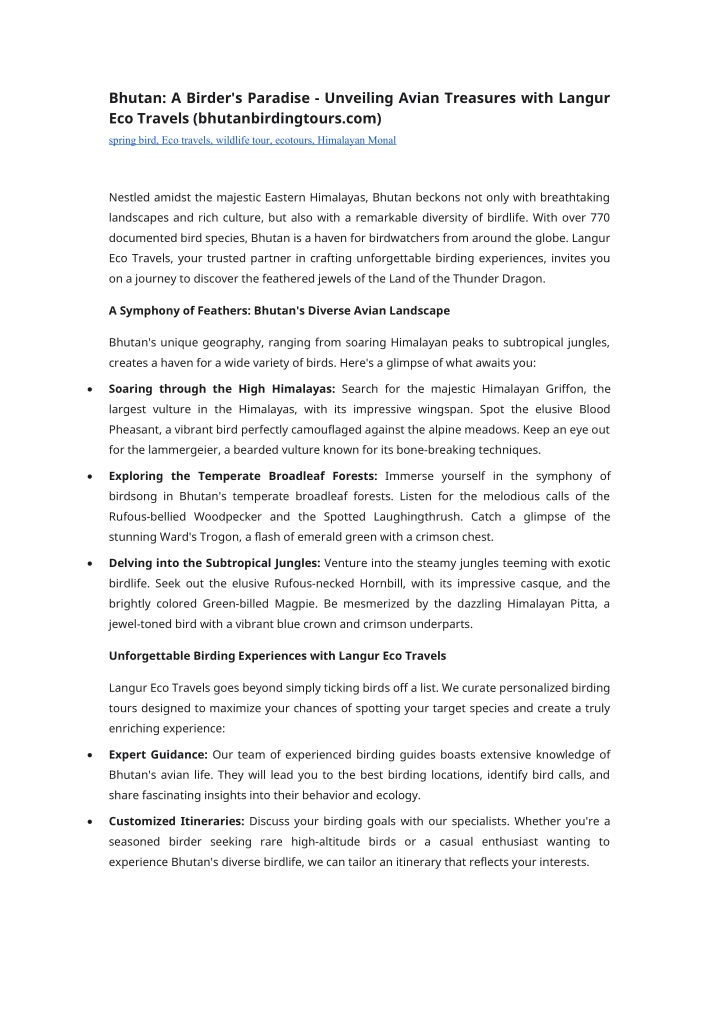 Bhutan: A Birder's Paradise - Unveiling Avian Treasures with Langur Eco Travels (bhutanbirdingtours.com)

spring bird, Eco travels, wildlife tour, ecotours, Himalayan Monal

Nestled amidst the majestic Eastern Himalayas, Bhutan beckons not only with breathtaking landscapes and rich culture, but also with a remarkable diversity of birdlife. With over 770 documented bird species, Bhutan is a haven for birdwatchers from around the globe. Langur Eco Travels, your trusted partner in crafting unforgettable birding experiences, invites you on a journey to discover the feathered jewels of the Land of the Thunder Dragon.

A Symphony of Feathers: Bhutan's Diverse Avian Landscape

Bhutan's unique geography, ranging from soaring Himalayan peaks to subtropical jungles, creates a haven for a wide variety of birds. Here's a glimpse of what awaits you:

• Soaring through the High Himalayas: Search for the majestic Himalayan Griffon, the largest vulture in the Himalayas, with its impressive wingspan. Spot the elusive Blood Pheasant, a vibrant bird perfectly camouflaged against the alpine meadows. Keep an eye out for the lammergeier, a bearded vulture known for its bone-breaking techniques.

• Exploring the Temperate Broadleaf Forests: Immerse yourself in the symphony of birdsong in Bhutan's temperate broadleaf forests. Listen for the melodious calls of the Rufous-bellied Woodpecker and the Spotted Laughingthrush. Catch a glimpse of the stunning Ward's Trogon, a flash of emerald green with a crimson chest.

• Delving into the Subtropical Jungles: Venture into the steamy jungles teeming with exotic birdlife. Seek out the elusive Rufous-necked Hornbill, with its impressive casque, and the brightly colored Green-billed Magpie. Be mesmerized by the dazzling Himalayan Pitta, a jewel-toned bird with a vibrant blue crown and crimson underparts.

Unforgettable Birding Experiences with Langur Eco Travels

Langur Eco Travels goes beyond simply ticking birds off a list. We curate personalized birding tours designed to maximize your chances of spotting your target species and create a truly enriching experience:

• Expert Guidance: Our team of experienced birding guides boasts extensive knowledge of Bhutan's avian life. They will lead you to the best birding locations, identify bird calls, and share fascinating insights into their behavior and ecology.

• Customized Itineraries: Discuss your birding goals with our specialists. Whether you're a seasoned birder seeking rare high-altitude birds or a casual enthusiast wanting to experience Bhutan's diverse birdlife, we can tailor an itinerary that reflects your interests.